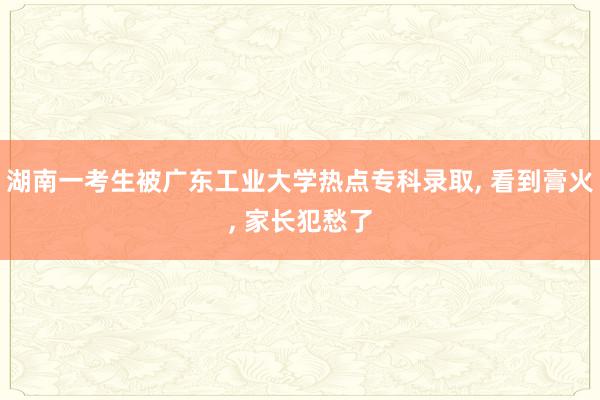 湖南一考生被广东工业大学热点专科录取, 看到膏火, 家长犯愁了